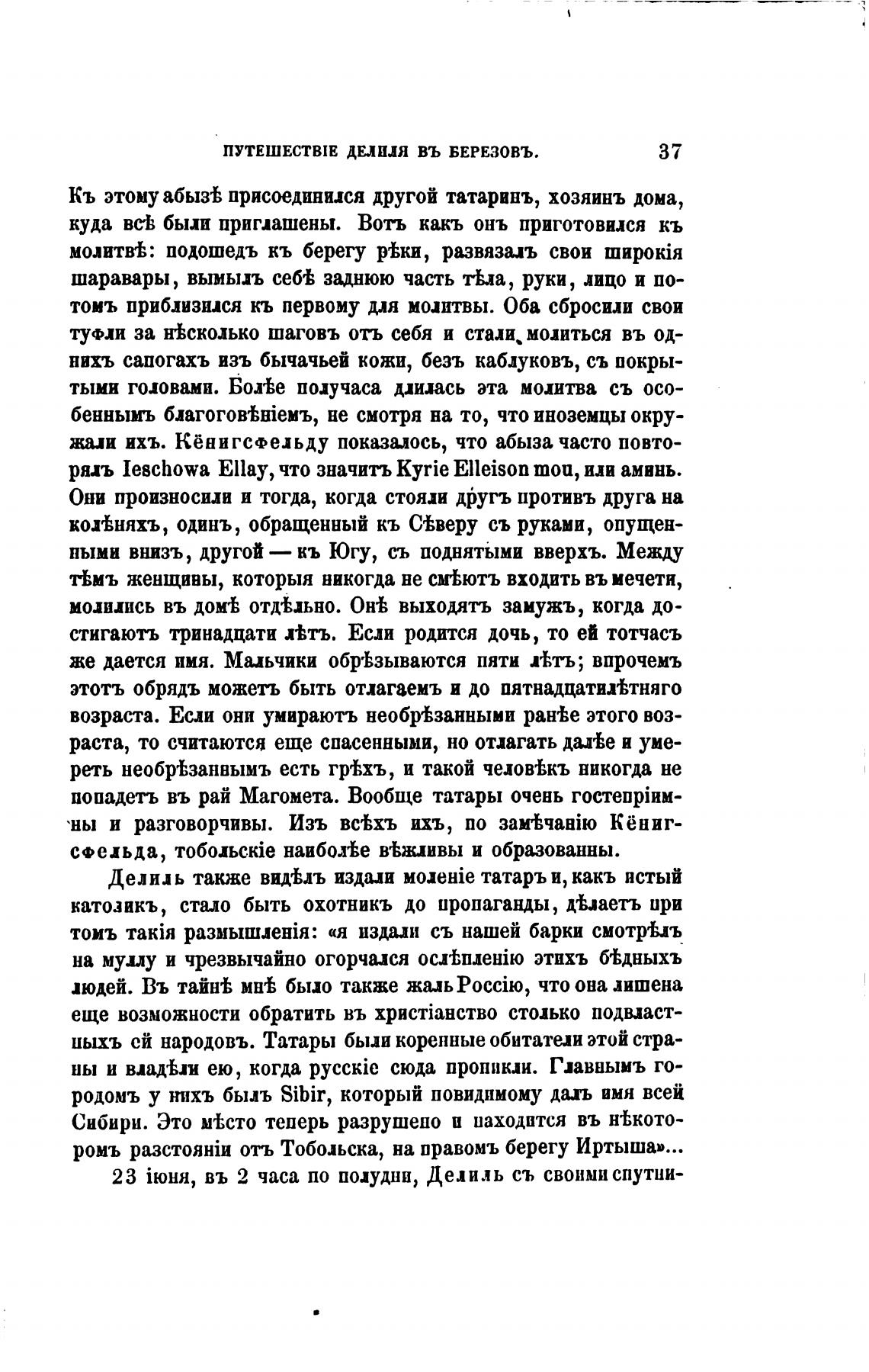 ПУТЕШЕСТВІЕ ДЕЛИЛЯ ВЪ БЕРЕЗОВЪ. 37

Къ этому абызѣ присоединился другой татаринъ, хозяинъ дома, куда всѣ были приглашены. Вотъ какъ онъ приготовился къ молитвѣ: подошедъ къ берегу рѣки, развязалъ свои широкія шаравары, вымылъ себѣ заднюю часть тѣла, руки, лицо и потомъ приблизился къ первому для молитвы. Оба сбросили свои туфли за нѣсколько шаговъ отъ себя и стали молиться въ однихъ сапогахъ изъ бычачьей кожи, безъ каблуковъ, съ покрытыми головами. Болѣе получаса длилась эта молитва съ особеннымъ благоговѣніемъ, не смотря на то, что иноземцы окружали ихъ. Кёнигсфельду показалось, что абыза часто повторялъ Ieschowa Ellay, что значитъ Kyrie Elleison mou, или аминь. Они произносили и тогда, когда стояли другъ противъ друга на колѣняхъ, одинъ, обращенный къ Сѣверу съ руками, опущенными внизъ, другой — къ Югу, съ поднятыми вверхъ. Между тѣмъ женщины, которыя никогда не смѣютъ входить въ мечети, молились въ домѣ отдѣльно. Онѣ выходятъ замужъ, когда достигаютъ тринадцати лѣтъ. Если родится дочь, то ей тотчасъ же дается имя. Мальчики обрѣзываются пяти лѣтъ; впрочемъ этотъ обрядъ можетъ быть отлагаемъ и до пятнадцатилѣтняго возраста. Если они умираютъ необрѣзанными ранѣе этого возраста, то считаются еще спасенными, но отлагать далѣе и умереть необрѣзаннымъ есть грѣхъ, и такой человѣкъ никогда не попадетъ въ рай Магомета. Вообще татары очень гостепріимны и разговорчивы. Изъ всѣхъ ихъ, по замѣчанію Кёнигсфельда, тобольскіе наиболѣе вѣжливы и образованны.

Делиль также видѣлъ издали моленіе татаръ и, какъ истый католикъ, стало быть охотникъ до пропаганды, дѣлаетъ при томъ такія размышленія: «я издали съ нашей барки смотрѣлъ на муллу и чрезвычайно огорчался ослѣпленію этихъ бѣдныхъ людей. Въ тайнѣ мнѣ было также жаль Россію, что она лишена еще возможности обратить въ христіанство столько подвластныхъ ей народовъ. Татары были коренные обитатели этой страны и владѣли ею, когда русскіе сюда проникли. Главнымъ городомъ у нихъ былъ Sibir, который повидимому далъ имя всей Сибири. Это мѣсто теперь разрушено и находится въ нѣкоторомъ разстояніи отъ Тобольска, на правомъ берегу Иртыша»...

23 іюня, въ 2 часа по полудни, Делиль съ своими спутни-